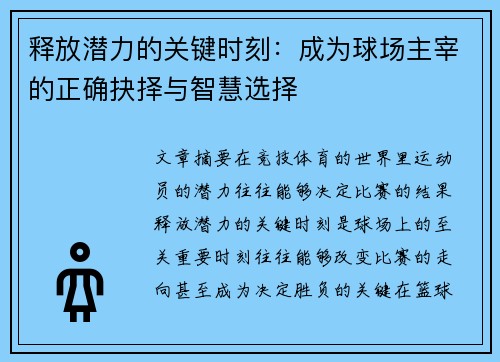 释放潜力的关键时刻：成为球场主宰的正确抉择与智慧选择

文章摘要在竞技体育的世界里运动员的潜力往往能够决定比赛的结果释放潜力的关键时刻是球场上的至关重要时刻往往能够改变比赛的走向甚至成为决定胜负的关键在篮球